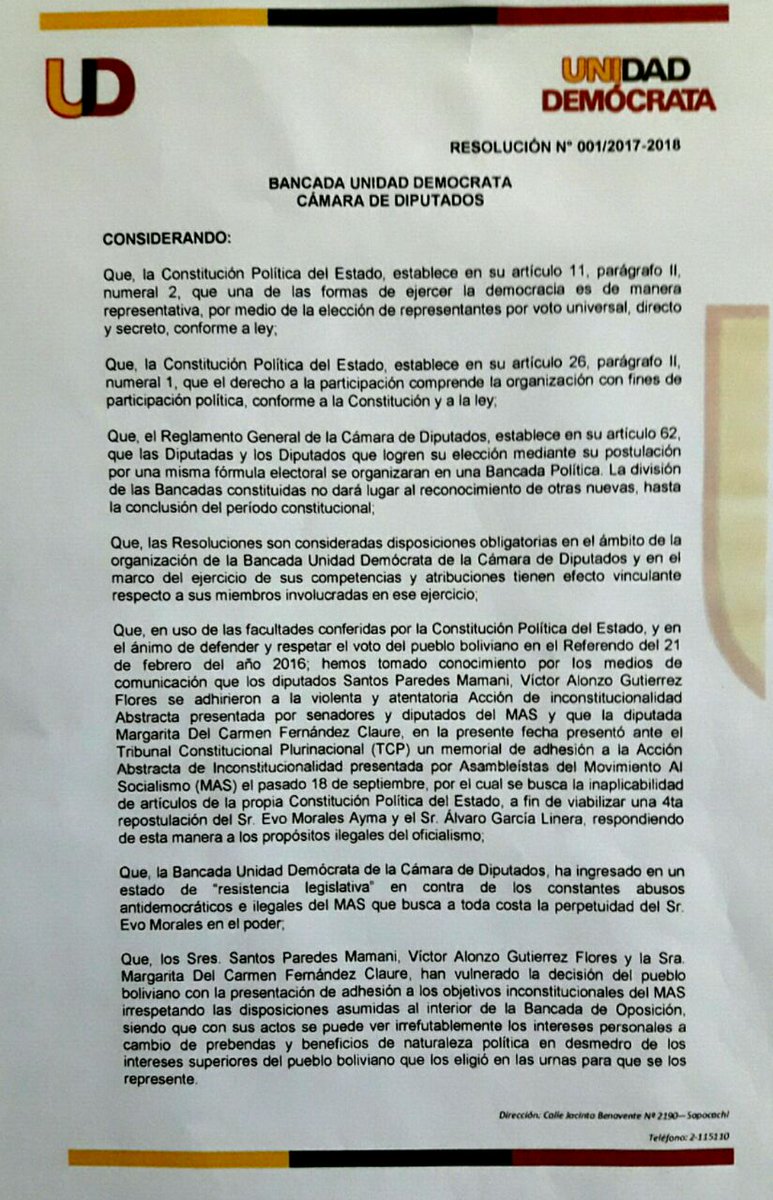 UD

UNIDAD DEMÓCRATA

RESOLUCIÓN N° 001/2017-2018

BANCADA UNIDAD DEMOCRATA
CÁMARA DE DIPUTADOS

CONSIDERANDO:

Que, la Constitución Política del Estado, establece en su artículo 11, parágrafo II, numeral 2, que una de las formas de ejercer la democracia es de manera representativa, por medio de la elección de representantes por voto universal, directo y secreto, conforme a ley;

Que, la Constitución Política del Estado, establece en su artículo 26, parágrafo II, numeral 1, que el derecho a la participación comprende la organización con fines de participación política, conforme a la Constitución y a la ley;

Que, el Reglamento General de la Cámara de Diputados, establece en su artículo 62, que las Diputadas y los Diputados que logren su elección mediante su postulación por una misma fórmula electoral se organizaran en una Bancada Política. La división de las Bancadas constituidas no dará lugar al reconocimiento de otras nuevas, hasta la conclusión del período constitucional;

Que, las Resoluciones son consideradas disposiciones obligatorias en el ámbito de la organización de la Bancada Unidad Demócrata de la Cámara de Diputados y en el marco del ejercicio de sus competencias y atribuciones tienen efecto vinculante respecto a sus miembros involucradas en ese ejercicio;

Que, en uso de las facultades conferidas por la Constitución Política del Estado, y en el ánimo de defender y respetar el voto del pueblo boliviano en el Referendo del 21 de febrero del año 2016; hemos tomado conocimiento por los medios de comunicación que los diputados Santos Paredes Mamani, Víctor Alonzo Gutierrez Flores se adhirieron a la violenta y atentatoria Acción de inconstitucionalidad Abstracta presentada por senadores y diputados del MAS y que la diputada Margarita Del Carmen Fernández Claure, en la presente fecha presentó ante el Tribunal Constitucional Plurinacional (TCP) un memorial de adhesión a la Acción Abstracta de Inconstitucionalidad presentada por Asambleístas del Movimiento Al Socialismo (MAS) el pasado 18 de septiembre, por el cual se busca la inaplicabilidad de artículos de la propia Constitución Política del Estado, a fin de viabilizar una 4ta repostulación del Sr. Evo Morales Ayma y el Sr. Álvaro García Linera, respondiendo de esta manera a los propósitos ilegales del oficialismo;

Que, la Bancada Unidad Demócrata de la Cámara de Diputados, ha ingresado en un estado de "resistencia legislativa" en contra de los constantes abusos antidemocráticos e ilegales del MAS que busca a toda costa la perpetuidad del Sr. Evo Morales en el poder;

Que, los Sres. Santos Paredes Mamani, Víctor Alonzo Gutierrez Flores y la Sra. Margarita Del Carmen Fernández Claure, han vulnerado la decisión del pueblo boliviano con la presentación de adhesión a los objetivos inconstitucionales del MAS irrespetando las disposiciones asumidas al interior de la Bancada de Oposición, siendo que con sus actos se puede ver irrefutablemente los intereses personales a cambio de prebendas y beneficios de naturaleza política en desmedro de los intereses superiores del pueblo boliviano que los eligió en las urnas para que se los represente.

Dirección: Calle Jacinto Benavente Nº 2190 – Sopocachi
Teléfono: 2-115110